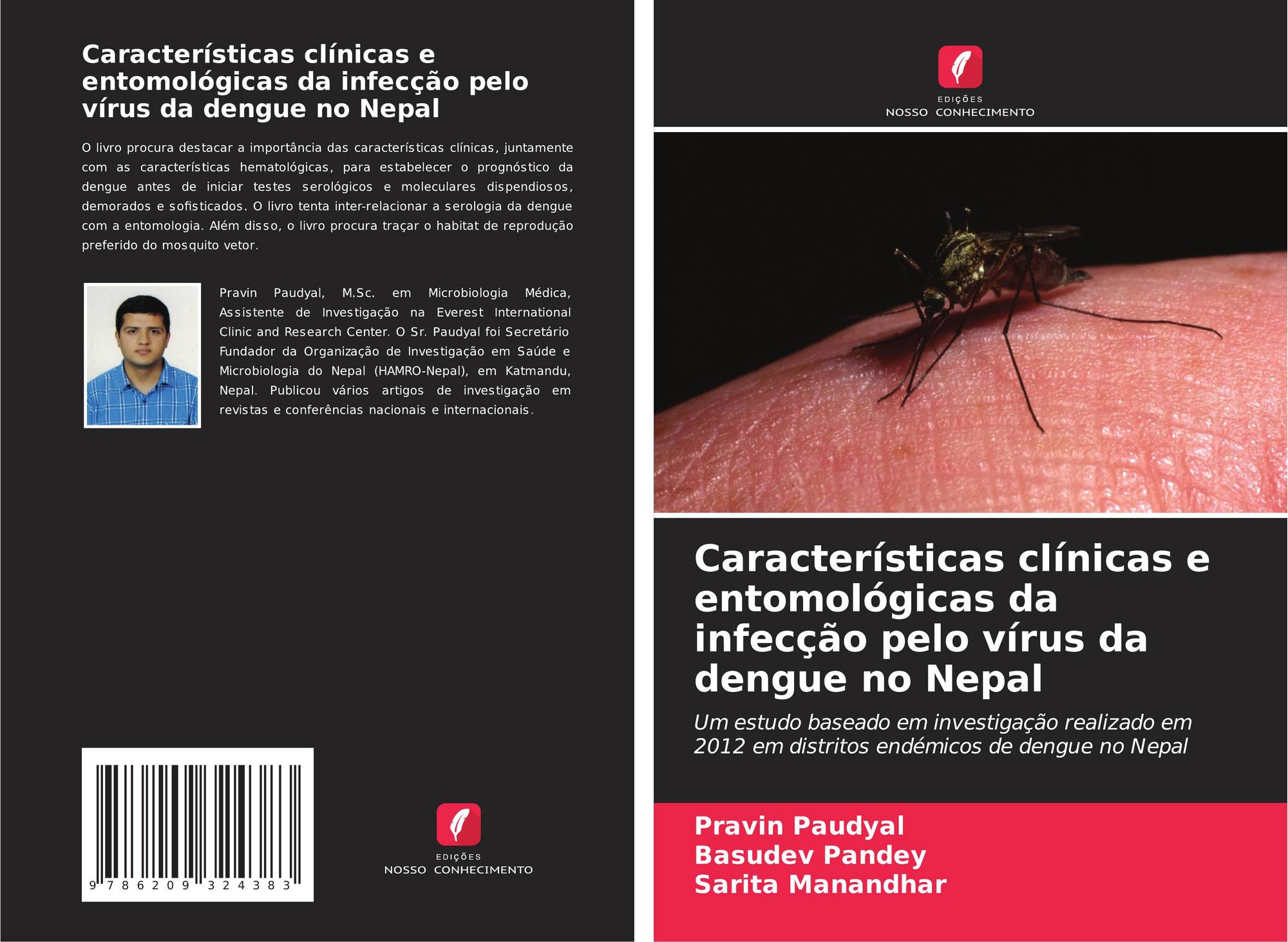 Características clínicas e entomológicas da infecção pelo vírus da dengue no Nepal

O livro procura destacar a importância das características clínicas, juntamente com as características hematológicas, para estabelecer o prognóstico da dengue antes de iniciar testes serológicos e moleculares dispendiosos, demorados e sofisticados. O livro tenta inter-relacionar a serologia da dengue com a entomologia. Além disso, o livro procura traçar o habitat de reprodução preferido do mosquito vetor.

Pravin Paudyal, M.Sc. em Microbiologia Médica, Assistente de Investigação na Everest International Clinic and Research Center. O Sr. Paudyal foi Secretário Fundador da Organização de Investigação em Saúde e Microbiologia do Nepal (HAMRO-Nepal), em Katmandu, Nepal. Publicou vários artigos de investigação em revistas e conferências nacionais e internacionais.

9 786209 324383

EDIÇÕES
NOSSO CONHECIMENTO

EDIÇÕES
NOSSO CONHECIMENTO

Características clínicas e entomológicas da infecção pelo vírus da dengue no Nepal

Um estudo baseado em investigação realizado em 2012 em distritos endémicos de dengue no Nepal

Pravin Paudyal
Basudev Pandey
Sarita Manandhar